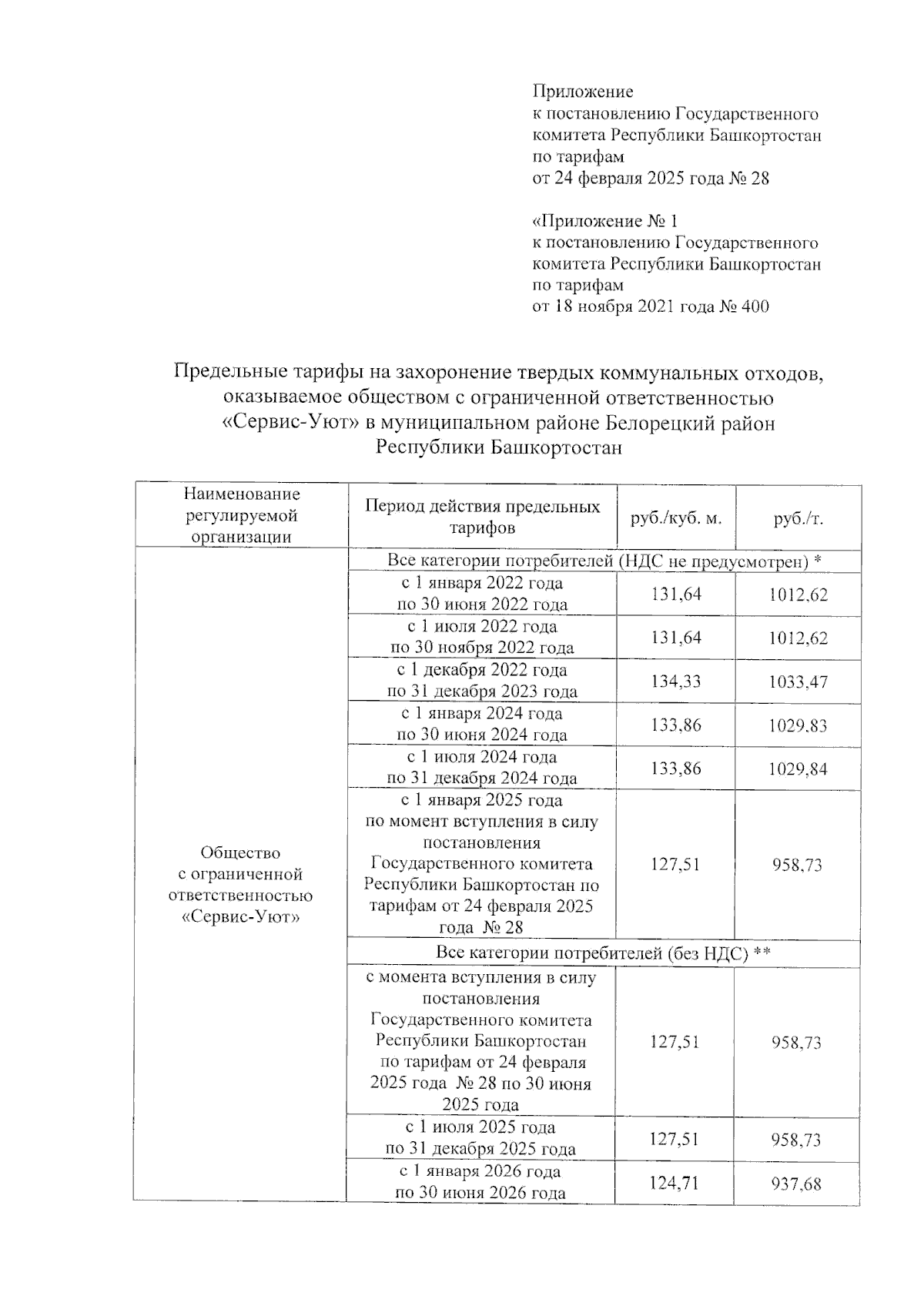 Приложение
к постановлению Государственного комитета Республики Башкортостан по тарифам
от 24 февраля 2025 года № 28

«Приложение № 1
к постановлению Государственного комитета Республики Башкортостан по тарифам
от 18 ноября 2021 года № 400

Предельные тарифы на захоронение твердых коммунальных отходов, оказываемое обществом с ограниченной ответственностью «Сервис-Уют» в муниципальном районе Белорецкий район Республики Башкортостан

| Наименование регулируемой организации | Период действия предельных тарифов | руб./куб. м. | руб./т. |
|---|---|---|---|
| Общество с ограниченной ответственностью «Сервис-Уют» | Все категории потребителей (НДС не предусмотрен) * | | |
| | с 1 января 2022 года по 30 июня 2022 года | 131,64 | 1012,62 |
| | с 1 июля 2022 года по 30 ноября 2022 года | 131,64 | 1012,62 |
| | с 1 декабря 2022 года по 31 декабря 2023 года | 134,33 | 1033,47 |
| | с 1 января 2024 года по 30 июня 2024 года | 133,86 | 1029,83 |
| | с 1 июля 2024 года по 31 декабря 2024 года | 133,86 | 1029,84 |
| | с 1 января 2025 года по момент вступления в силу постановления Государственного комитета Республики Башкортостан по тарифам от 24 февраля 2025 года № 28 | 127,51 | 958,73 |
| | Все категории потребителей (без НДС) ** | | |
| | с момента вступления в силу постановления Государственного комитета Республики Башкортостан по тарифам от 24 февраля 2025 года № 28 по 30 июня 2025 года | 127,51 | 958,73 |
| | с 1 июля 2025 года по 31 декабря 2025 года | 127,51 | 958,73 |
| | с 1 января 2026 года по 30 июня 2026 года | 124,71 | 937,68 |